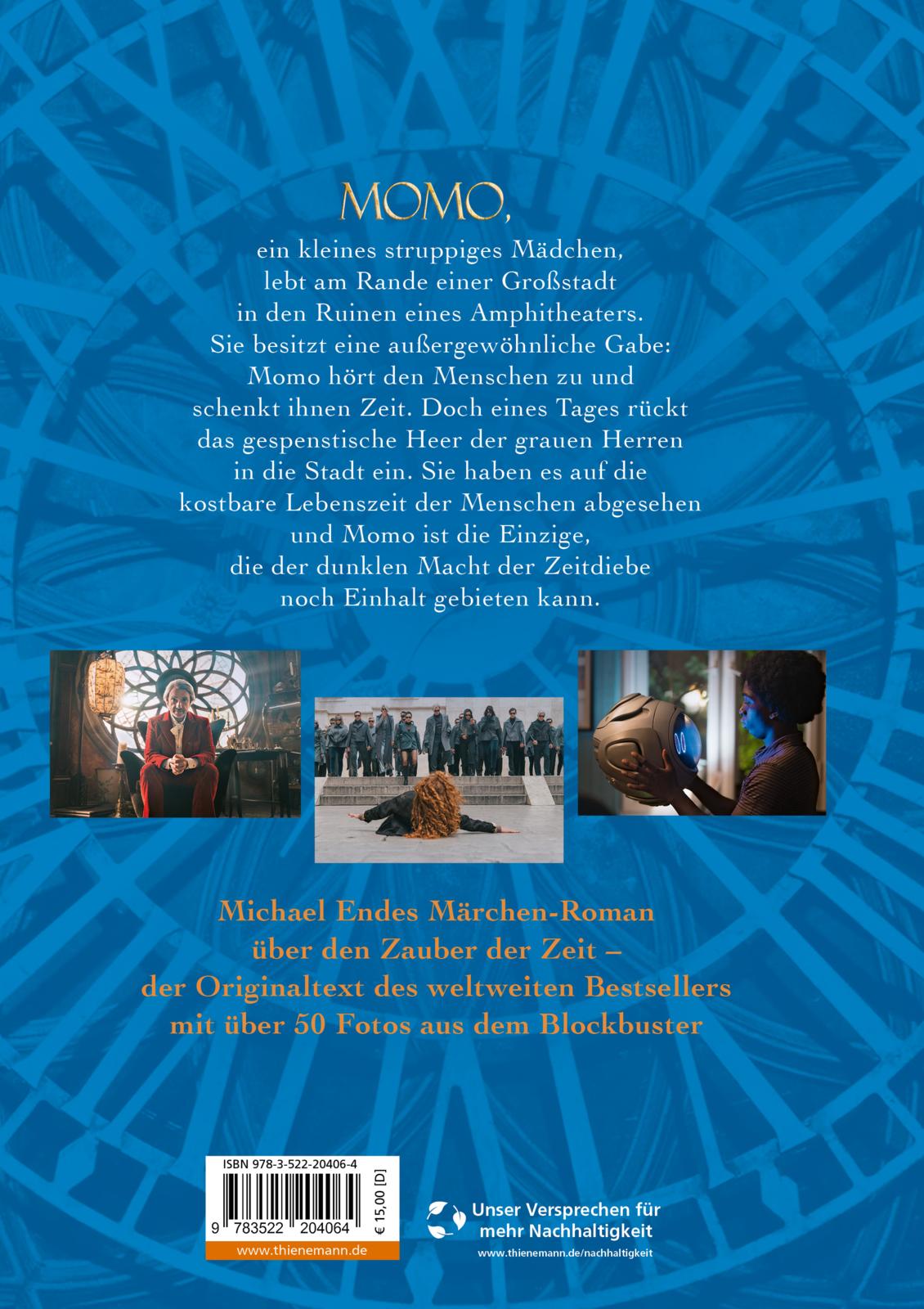 MOMO,

ein kleines struppiges Mädchen, lebt am Rande einer Großstadt in den Ruinen eines Amphitheaters. Sie besitzt eine außergewöhnliche Gabe: Momo hört den Menschen zu und schenkt ihnen Zeit. Doch eines Tages rückt das gespenstische Heer der grauen Herren in die Stadt ein. Sie haben es auf die kostbare Lebenszeit der Menschen abgesehen und Momo ist die Einzige, die der dunklen Macht der Zeitdiebe noch Einhalt gebieten kann.

Michael Endes Märchen-Roman über den Zauber der Zeit – der Originaltext des weltweiten Bestsellers mit über 50 Fotos aus dem Blockbuster

ISBN 978-3-522-20406-4
9 783522 204064
€ 15,00 [D]
www.thienemann.de

Unser Versprechen für mehr Nachhaltigkeit
www.thienemann.de/nachhaltigkeit